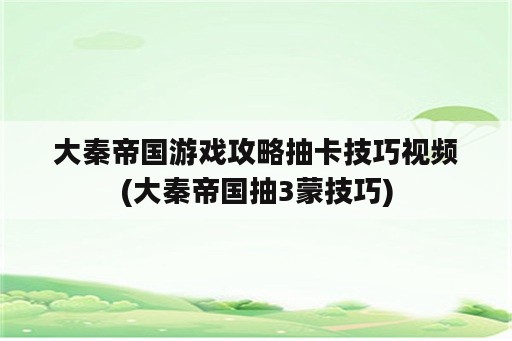 大秦帝国游戏攻略抽卡技巧视频
(大秦帝国抽3蒙技巧)